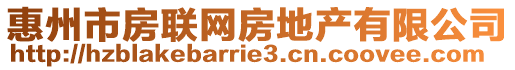 惠州市房联网房地产有限公司
http://hzblakebarrie3.cn.coovee.com